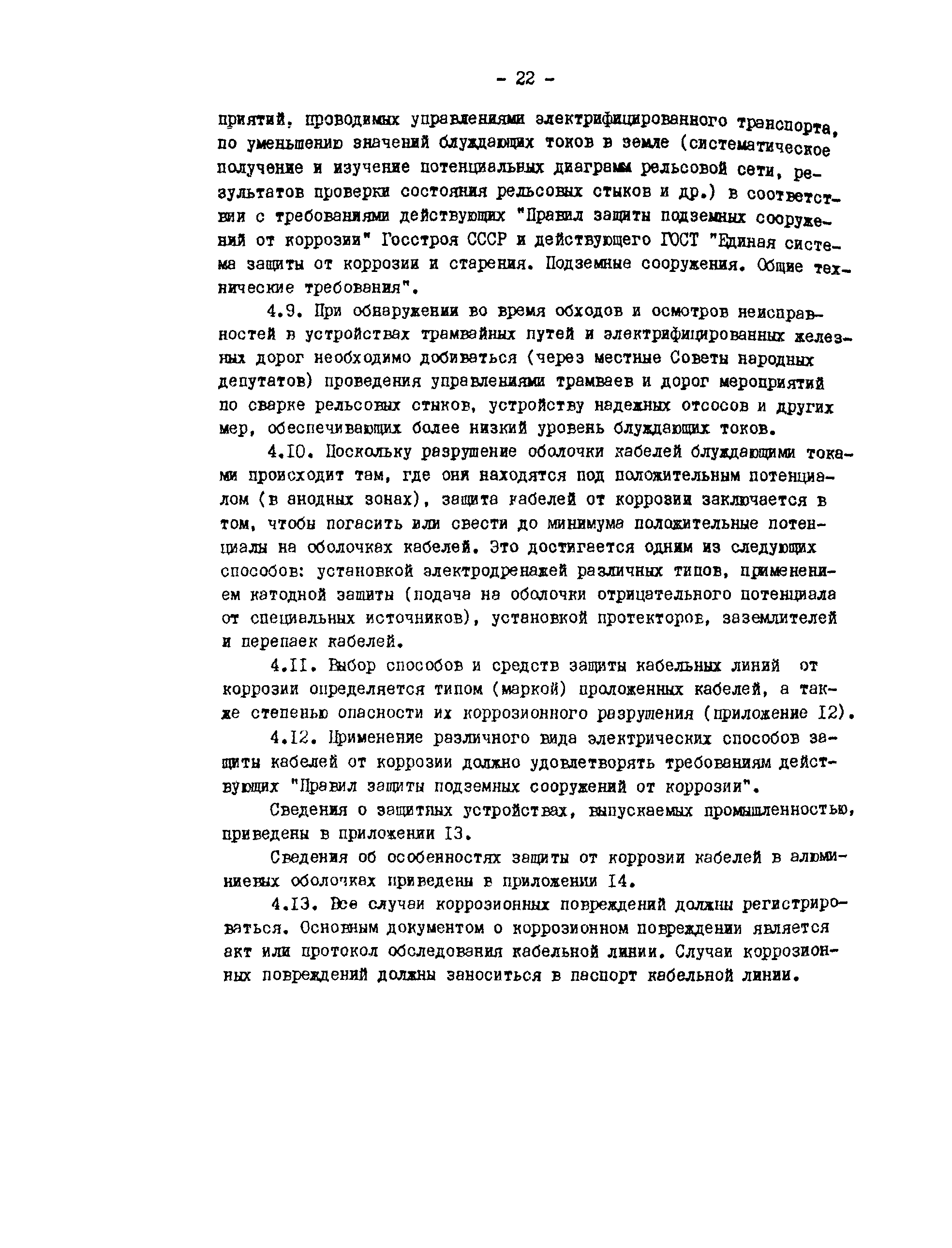 - 22 -

приятий, проводимых управлениями электрифицированного транспорта, по уменьшению значений блуждающих токов в земле (систематическое получение и изучение потенциальных диаграмм рельсовой сети, результатов проверки состояния рельсовых стыков и др.) в соответствии с требованиями действующих "Правил защиты подземных сооружений от коррозии" Госстроя СССР и действующего ГОСТ "Единая система защиты от коррозии и старения. Подземные сооружения. Общие технические требования".

4.9. При обнаружении во время обходов и осмотров неисправностей в устройствах трамвайных путей и электрифицированных железных дорог необходимо добиваться (через местные Советы народных депутатов) проведения управлениями трамваев и дорог мероприятий по сварке рельсовых стыков, устройству надежных отсосов и других мер, обеспечивающих более низкий уровень блуждающих токов.

4.10. Поскольку разрушение оболочки кабелей блуждающими токами происходит там, где они находятся под положительным потенциалом (в анодных зонах), защита кабелей от коррозии заключается в том, чтобы погасить или свести до минимума положительные потенциалы на оболочках кабелей. Это достигается одним из следующих способов: установкой электродренажей различных типов, применением катодной защиты (подача на оболочки отрицательного потенциала от специальных источников), установкой протекторов, заземлителей и перепаек кабелей.

4.11. Выбор способов и средств защиты кабельных линий от коррозии определяется типом (маркой) проложенных кабелей, а также степенью опасности их коррозионного разрушения (приложение 12).

4.12. Применение различного вида электрических способов защиты кабелей от коррозии должно удовлетворять требованиям действующих "Правил защиты подземных сооружений от коррозии".

Сведения о защитных устройствах, выпускаемых промышленностью, приведены в приложении 13.

Сведения об особенностях защиты от коррозии кабелей в алюминиевых оболочках приведены в приложении 14.

4.13. Все случаи коррозионных повреждений должны регистрироваться. Основным документом о коррозионном повреждении является акт или протокол обследования кабельной линии. Случаи коррозионных повреждений должны заноситься в паспорт кабельной линии.